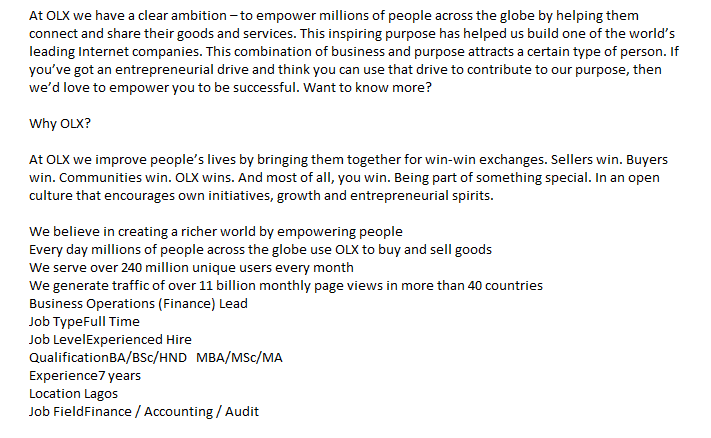 At OLX we have a clear ambition – to empower millions of people across the globe by helping them connect and share their goods and services. This inspiring purpose has helped us build one of the world's leading Internet companies. This combination of business and purpose attracts a certain type of person. If you've got an entrepreneurial drive and think you can use that drive to contribute to our purpose, then we'd love to empower you to be successful. Want to know more?

Why OLX?

At OLX we improve people's lives by bringing them together for win-win exchanges. Sellers win. Buyers win. Communities win. OLX wins. And most of all, you win. Being part of something special. In an open culture that encourages own initiatives, growth and entrepreneurial spirits.

We believe in creating a richer world by empowering people
Every day millions of people across the globe use OLX to buy and sell goods
We serve over 240 million unique users every month
We generate traffic of over 11 billion monthly page views in more than 40 countries
Business Operations (Finance) Lead
Job TypeFull Time
Job LevelExperienced Hire
QualificationBA/BSc/HND MBA/MSc/MA
Experience7 years
Location Lagos
Job FieldFinance / Accounting / Audit